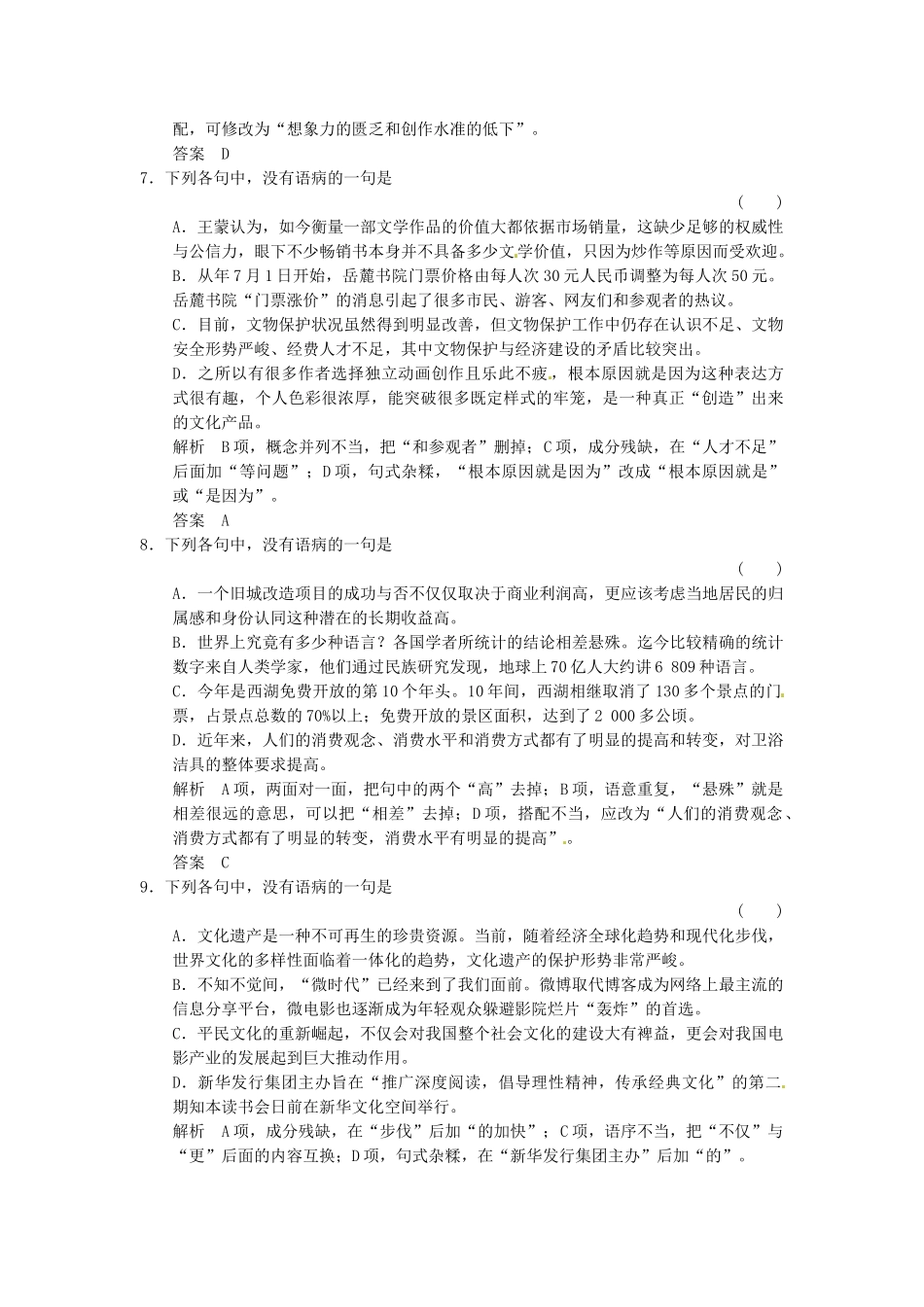 配，可修改为“想象力的匮乏和创作水准的低下”。
答案　D
7．下列各句中，没有语病的一句是
(　　)
A．王蒙认为，如今衡量一部文学作品的价值大都依据市场销量，这缺少足够的权威性与公信力，眼下不少畅销书本身并不具备多少文学价值，只因为炒作等原因而受欢迎。
B．从年7月1日开始，岳麓书院门票价格由每人次30元人民币调整为每人次50元。岳麓书院“门票涨价”的消息引起了很多市民、游客、网友们和参观者的热议。
C．目前，文物保护状况虽然得到明显改善，但文物保护工作中仍存在认识不足、文物安全形势严峻、经费人才不足，其中文物保护与经济建设的矛盾比较突出。
D．之所以有很多作者选择独立动画创作且乐此不疲，根本原因就是因为这种表达方式很有趣，个人色彩很浓厚，能突破很多既定样式的牢笼，是一种真正“创造”出来的文化产品。
解析　B项，概念并列不当，把“和参观者”删掉；C项，成分残缺，在“人才不足”后面加“等问题”；D项，句式杂糅，“根本原因就是因为”改成“根本原因就是”或“是因为”。
答案　A
8．下列各句中，没有语病的一句是
(　　)
A．一个旧城改造项目的成功与否不仅仅取决于商业利润高，更应该考虑当地居民的归属感和身份认同这种潜在的长期收益高。
B．世界上究竟有多少种语言？各国学者所统计的结论相差悬殊。迄今比较精确的统计数字来自人类学家，他们通过民族研究发现，地球上70亿人大约讲6 809种语言。
C．今年是西湖免费开放的第10个年头。10年间，西湖相继取消了130多个景点的门票，占景点总数的70%以上；免费开放的景区面积，达到了2 000多公顷。
D．近年来，人们的消费观念、消费水平和消费方式都有了明显的提高和转变，对卫浴洁具的整体要求提高。
解析　A项，两面对一面，把句中的两个“高”去掉；B项，语意重复，“悬殊”就是相差很远的意思，可以把“相差”去掉；D项，搭配不当，应改为“人们的消费观念、消费方式都有了明显的转变，消费水平有明显的提高”。
答案　C
9．下列各句中，没有语病的一句是
(　　)
A．文化遗产是一种不可再生的珍贵资源。当前，随着经济全球化趋势和现代化步伐，世界文化的多样性面临着一体化的趋势，文化遗产的保护形势非常严峻。
B．不知不觉间，“微时代”已经来到了我们面前。微博取代博客成为网络上最主流的信息分享平台，微电影也逐渐成为年轻观众躲避影院烂片“轰炸”的首选。
C．平民文化的重新崛起，不仅会对我国整个社会文化的建设大有裨益，更会对我国电影产业的发展起到巨大推动作用。
D．新华发行集团主办旨在“推广深度阅读，倡导理性精神，传承经典文化”的第二期知本读书会日前在新华文化空间举行。
解析　A项，成分残缺，在“步伐”后加“的加快”；C项，语序不当，把“不仅”与“更”后面的内容互换；D项，句式杂糅，在“新华发行集团主办”后加“的”。